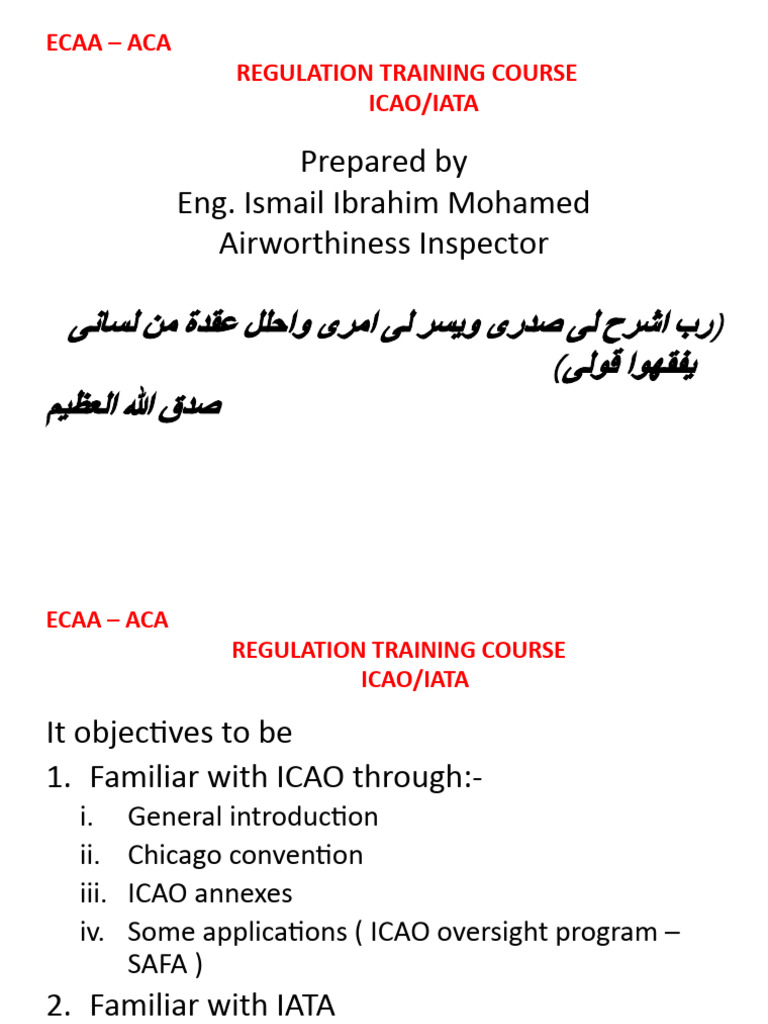 ECAA – ACA

REGULATION TRAINING COURSE
ICAO/IATA

Prepared by
Eng. Ismail Ibrahim Mohamed
Airworthiness Inspector

(رب اشرح لى صدرى ويسر لى امرى واحلل عقدة من لسانى يفقهوا قولى)
صدق الله العظيم

ECAA – ACA

REGULATION TRAINING COURSE
ICAO/IATA

It objectives to be

1. Familiar with ICAO through:-
   i. General introduction
   ii. Chicago convention
   iii. ICAO annexes
   iv. Some applications ( ICAO oversight program – SAFA )
2. Familiar with IATA